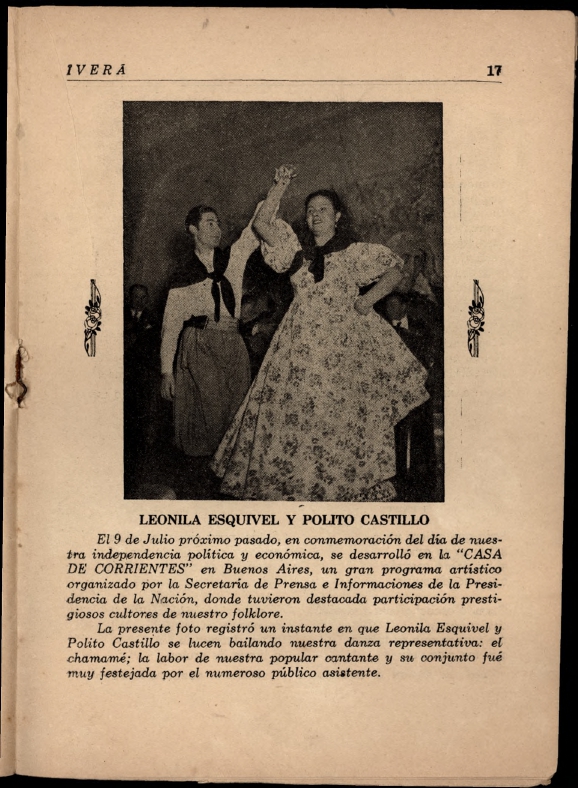 IVERÁ 17

LEONILA ESQUIVEL Y POLITO CASTILLO

El 9 de Julio próximo pasado, en conmemoración del día de nuestra independencia política y económica, se desarrolló en la "CASA DE CORRIENTES" en Buenos Aires, un gran programa artístico organizado por la Secretaría de Prensa e Informaciones de la Presidencia de la Nación, donde tuvieron destacada participación prestigiosos cultores de nuestro folklore.

La presente foto registró un instante en que Leonila Esquivel y Polito Castillo se lucen bailando nuestra danza representativa: el chamamé; la labor de nuestra popular cantante y su conjunto fué muy festejada por el numeroso público asistente.